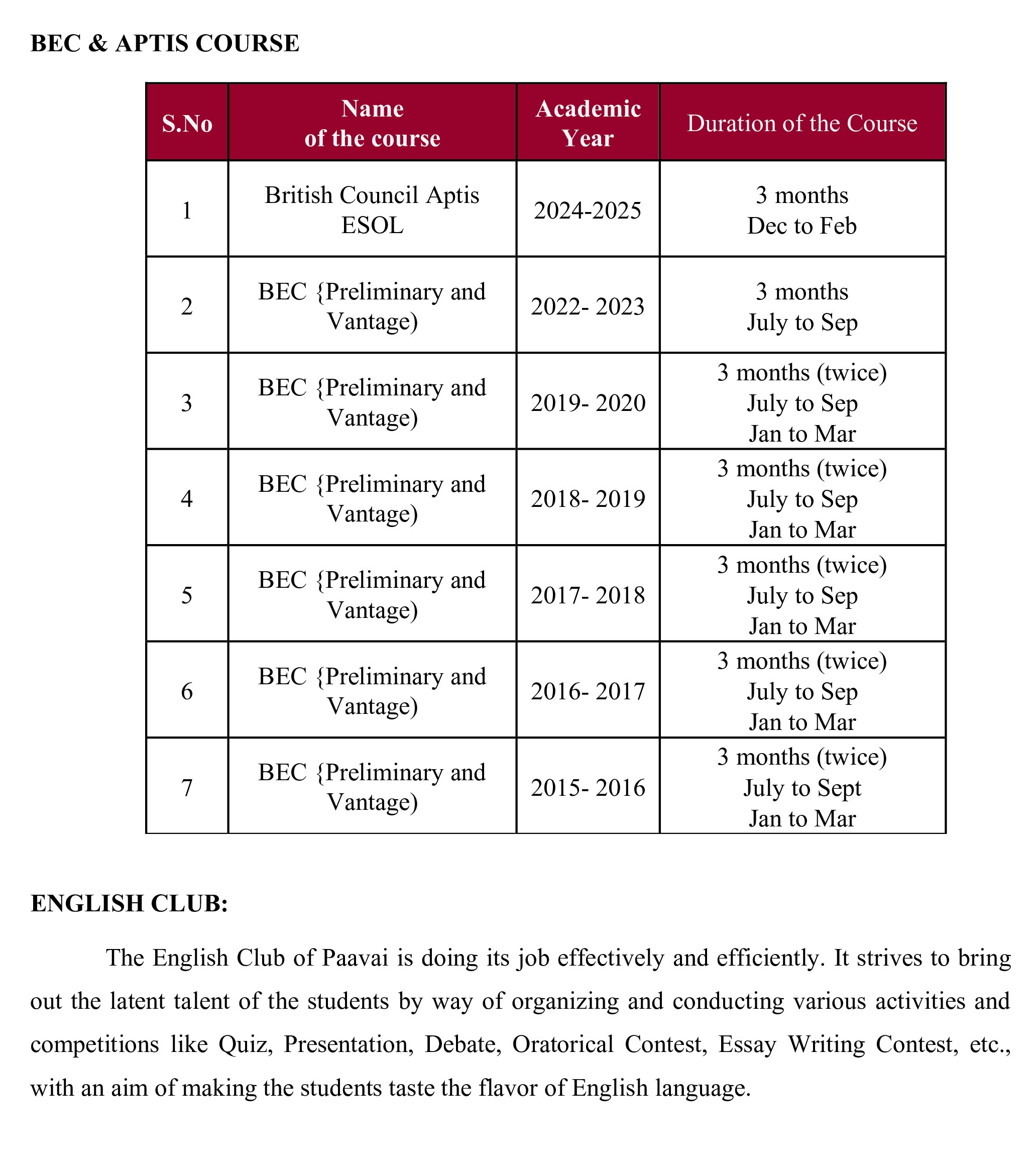 BEC & APTIS COURSE

| S.No | Name of the course | Academic Year | Duration of the Course |
|---|---|---|---|
| 1 | British Council Aptis ESOL | 2024-2025 | 3 months Dec to Feb |
| 2 | BEC {Preliminary and Vantage) | 2022- 2023 | 3 months July to Sep |
| 3 | BEC {Preliminary and Vantage) | 2019- 2020 | 3 months (twice) July to Sep Jan to Mar |
| 4 | BEC {Preliminary and Vantage) | 2018- 2019 | 3 months (twice) July to Sep Jan to Mar |
| 5 | BEC {Preliminary and Vantage) | 2017- 2018 | 3 months (twice) July to Sep Jan to Mar |
| 6 | BEC {Preliminary and Vantage) | 2016- 2017 | 3 months (twice) July to Sep Jan to Mar |
| 7 | BEC {Preliminary and Vantage) | 2015- 2016 | 3 months (twice) July to Sept Jan to Mar |

ENGLISH CLUB:

The English Club of Paavai is doing its job effectively and efficiently. It strives to bring out the latent talent of the students by way of organizing and conducting various activities and competitions like Quiz, Presentation, Debate, Oratorical Contest, Essay Writing Contest, etc., with an aim of making the students taste the flavor of English language.